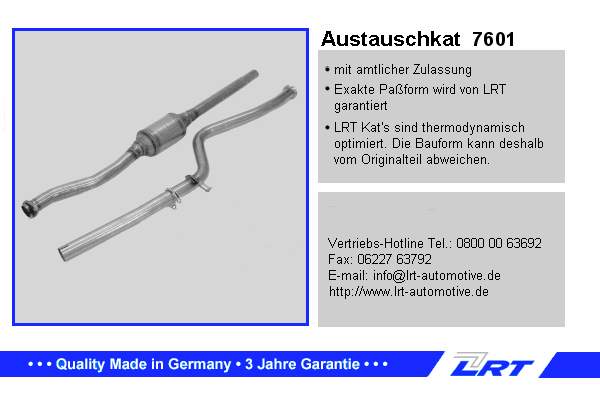 Austauschkat 7601

• mit amtlicher Zulassung
• Exakte Paßform wird von LRT garantiert
• LRT Kat's sind thermodynamisch optimiert. Die Bauform kann deshalb vom Originalteil abweichen.

Vertriebs-Hotline Tel.: 0800 00 63692
Fax: 06227 63792
E-mail: info@lrt-automotive.de
http://www.lrt-automotive.de

• • • Quality Made in Germany • 3 Jahre Garantie • • •

LRT